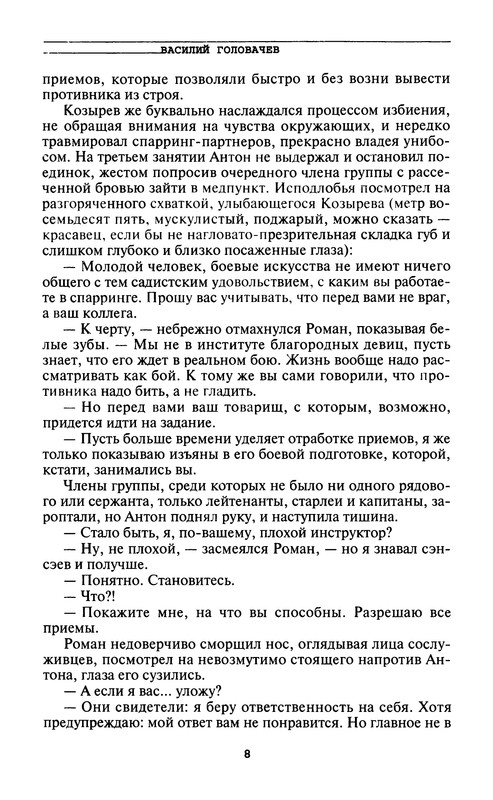 ВАСИЛИЙ ГОЛОВАЧЕВ

приемов, которые позволяли быстро и без возни вывести противника из строя.

Козырев же буквально наслаждался процессом избиения, не обращая внимания на чувства окружающих, и нередко травмировал спарринг-партнеров, прекрасно владея унибосом. На третьем занятии Антон не выдержал и остановил поединок, жестом попросив очередного члена группы с рассеченной бровью зайти в медпункт. Исподлобья посмотрел на разгоряченного схваткой, улыбающегося Козырева (метр восемьдесят пять, мускулистый, поджарый, можно сказать — красавец, если бы не нагловато-презрительная складка губ и слишком глубоко и близко посаженные глаза):

— Молодой человек, боевые искусства не имеют ничего общего с тем садистским удовольствием, с каким вы работаете в спарринге. Прошу вас учитывать, что перед вами не враг, а ваш коллега.

— К черту, — небрежно отмахнулся Роман, показывая белые зубы. — Мы не в институте благородных девиц, пусть знает, что его ждет в реальном бою. Жизнь вообще надо рассматривать как бой. К тому же вы сами говорили, что противника надо бить, а не гладить.

— Но перед вами ваш товарищ, с которым, возможно, придется идти на задание.

— Пусть больше времени уделяет отработке приемов, я же только показываю изъяны в его боевой подготовке, которой, кстати, занимались вы.

Члены группы, среди которых не было ни одного рядового или сержанта, только лейтенанты, старлеи и капитаны, зароптали, но Антон поднял руку, и наступила тишина.

— Стало быть, я, по-вашему, плохой инструктор?

— Ну, не плохой, — засмеялся Роман, — но я знавал сэнсэев и получше.

— Понятно. Становитесь.

— Что?!

— Покажите мне, на что вы способны. Разрешаю все приемы.

Роман недоверчиво сморщил нос, оглядывая лица сослуживцев, посмотрел на невозмутимо стоящего напротив Антона, глаза его сузились.

— А если я вас... уложу?

— Они свидетели: я беру ответственность на себя. Хотя предупреждаю: мой ответ вам не понравится. Но главное не в

8